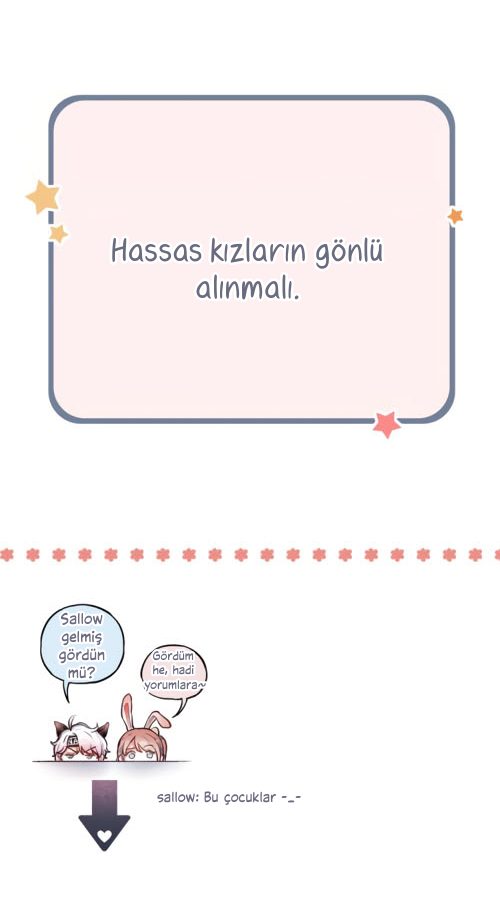 Hassas kızların gönlü alınmalı.

Sallow gelmiş gördün mü?

Gördüm he, hadi yorumlara~

sallow: Bu çocuklar -_-